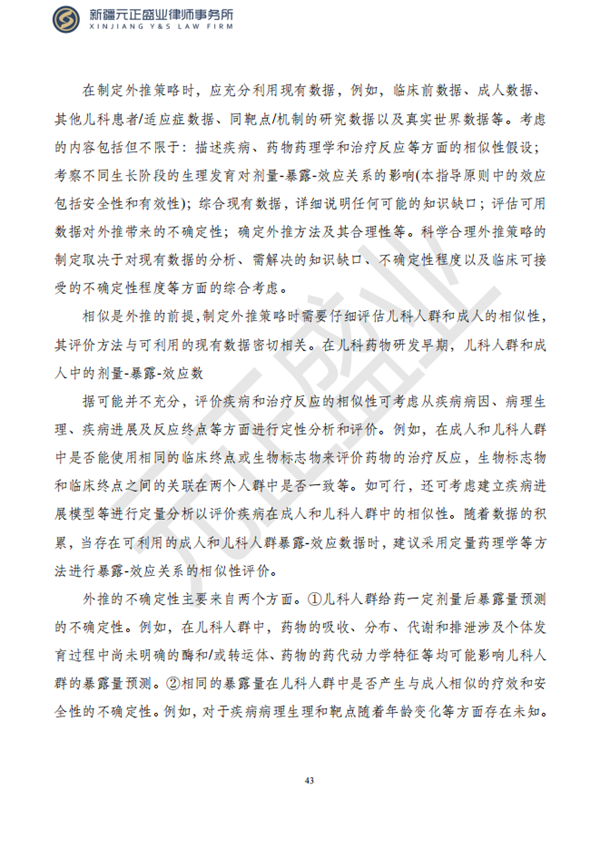 新疆元正盛业律师事务所
XINJIANG Y&S LAW FIRM

在制定外推策略时，应充分利用现有数据，例如，临床前数据、成人数据、其他儿科患者/适应症数据、同靶点/机制的研究数据以及真实世界数据等。考虑的内容包括但不限于：描述疾病、药物药理学和治疗反应等方面的相似性假设；考察不同生长阶段的生理发育对剂量-暴露-效应关系的影响(本指导原则中的效应包括安全性和有效性)；综合现有数据，详细说明任何可能的知识缺口；评估可用数据对外推带来的不确定性；确定外推方法及其合理性等。科学合理外推策略的制定取决于对现有数据的分析、需解决的知识缺口、不确定性程度以及临床可接受的不确定性程度等方面的综合考虑。

相似是外推的前提，制定外推策略时需要仔细评估儿科人群和成人的相似性，其评价方法与可利用的现有数据密切相关。在儿科药物研发早期，儿科人群和成人中的剂量-暴露-效应数

据可能并不充分，评价疾病和治疗反应的相似性可考虑从疾病病因、病理生理、疾病进展及反应终点等方面进行定性分析和评价。例如，在成人和儿科人群中是否能使用相同的临床终点或生物标志物来评价药物的治疗反应，生物标志物和临床终点之间的关联在两个人群中是否一致等。如可行，还可考虑建立疾病进展模型等进行定量分析以评价疾病在成人和儿科人群中的相似性。随着数据的积累，当存在可利用的成人和儿科人群暴露-效应数据时，建议采用定量药理学等方法进行暴露-效应关系的相似性评价。

外推的不确定性主要来自两个方面。①儿科人群给药一定剂量后暴露量预测的不确定性。例如，在儿科人群中，药物的吸收、分布、代谢和排泄涉及个体发育过程中尚未明确的酶和/或转运体、药物的药代动力学特征等均可能影响儿科人群的暴露量预测。②相同的暴露量在儿科人群中是否产生与成人相似的疗效和安全性的不确定性。例如，对于疾病病理生理和靶点随着年龄变化等方面存在未知。

元正盛业

43